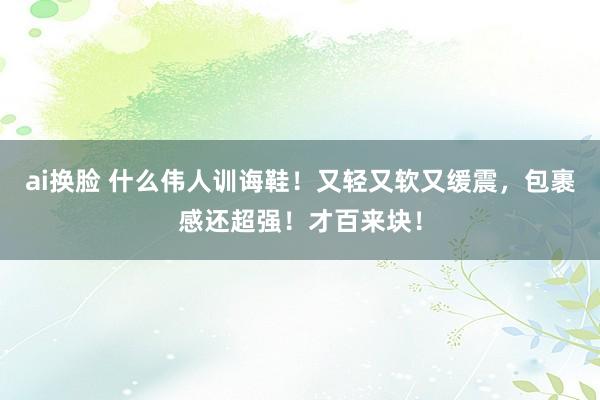 ai换脸 什么伟人训诲鞋！又轻又软又缓震，包裹感还超强！才百来块！